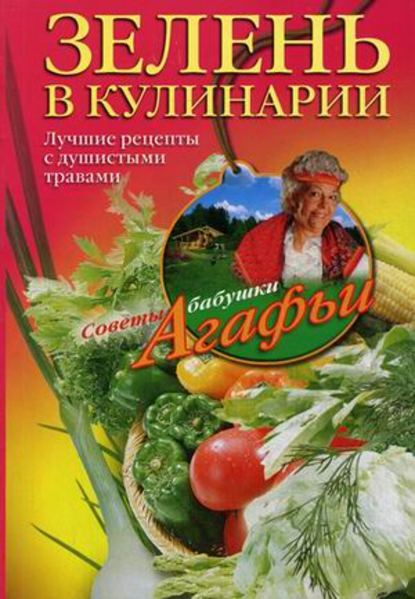 ЗЕЛЕНЬ В КУЛИНАРИИ

Лучшие рецепты с душистыми травами

Советы бабушки Агафьи